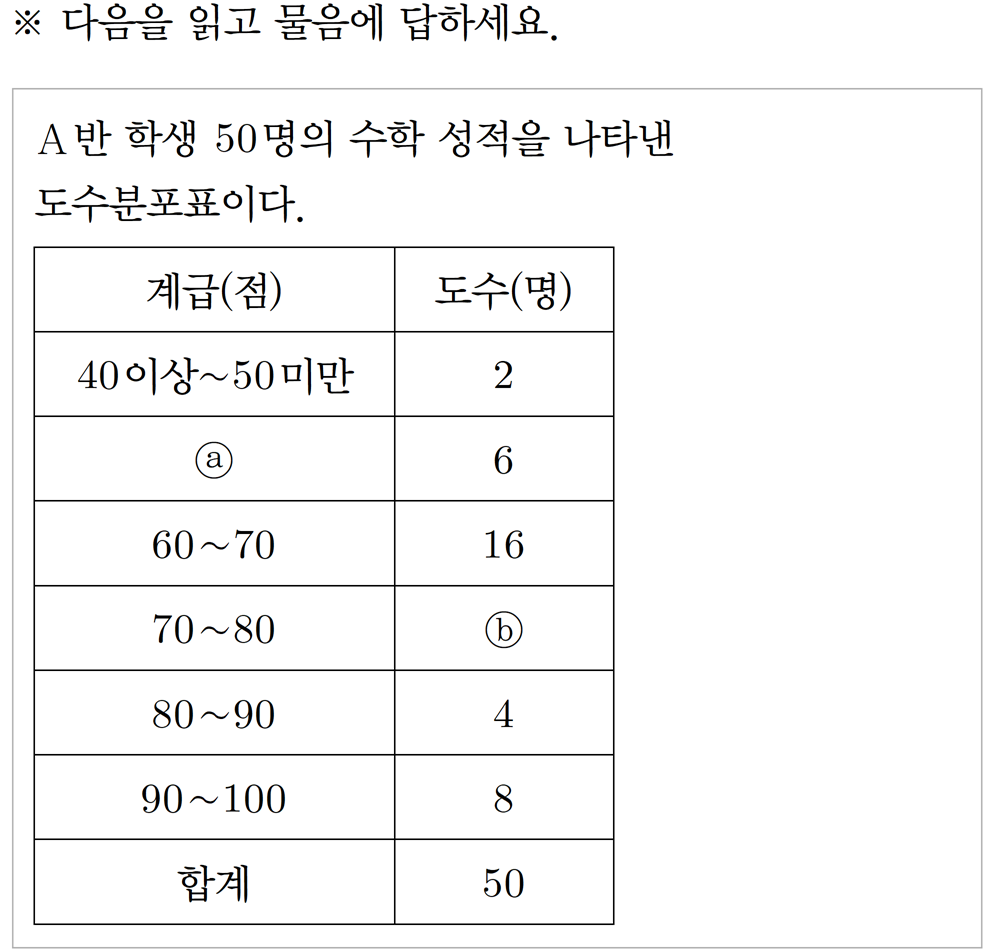 ※ 다음을 읽고 물음에 답하세요.

A반 학생 50명의 수학 성적을 나타낸 도수분포표이다.

| 계급(점) | 도수(명) |
|---|---|
| 40이상~50미만 | 2 |
| ⓐ | 6 |
| 60~70 | 16 |
| 70~80 | ⓑ |
| 80~90 | 4 |
| 90~100 | 8 |
| 합계 | 50 |